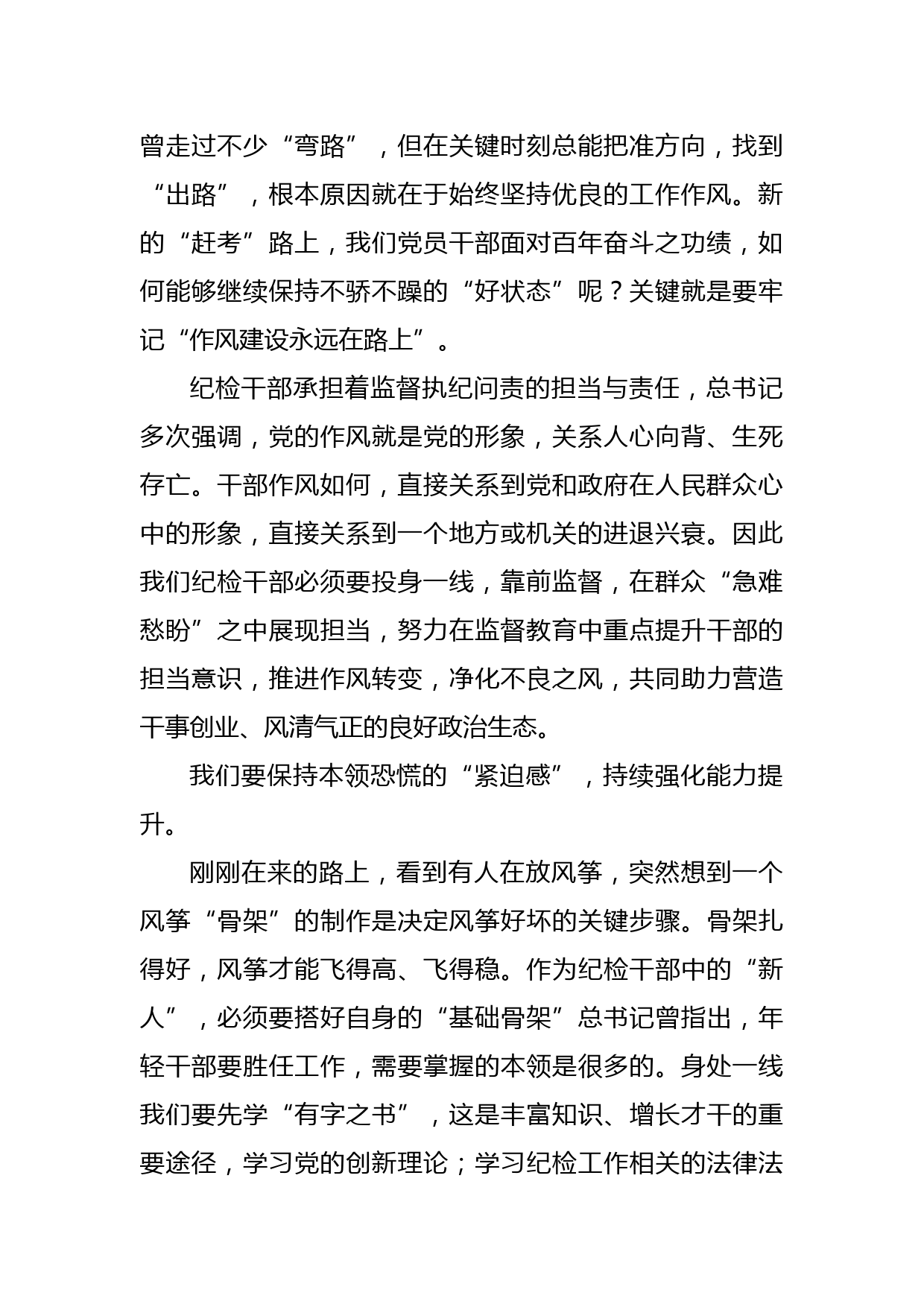 曾走过不少“弯路”，但在关键时刻总能把准方向，找到“出路”，根本原因就在于始终坚持优良的工作作风。新的“赶考”路上，我们党员干部面对百年奋斗之功绩，如何能够继续保持不骄不躁的“好状态”呢？关键就是要牢记“作风建设永远在路上”。

纪检干部承担着监督执纪问责的担当与责任，总书记多次强调，党的作风就是党的形象，关系人心向背、生死存亡。干部作风如何，直接关系到党和政府在人民群众心中的形象，直接关系到一个地方或机关的进退兴衰。因此我们纪检干部必须要投身一线，靠前监督，在群众“急难愁盼”之中展现担当，努力在监督教育中重点提升干部的担当意识，推进作风转变，净化不良之风，共同助力营造干事创业、风清气正的良好政治生态。

我们要保持本领恐慌的“紧迫感”，持续强化能力提升。

刚刚在来的路上，看到有人在放风筝，突然想到一个风筝“骨架”的制作是决定风筝好坏的关键步骤。骨架扎得好，风筝才能飞得高、飞得稳。作为纪检干部中的“新人”，必须要搭好自身的“基础骨架”总书记曾指出，年轻干部要胜任工作，需要掌握的本领是很多的。身处一线我们要先学“有字之书”，这是丰富知识、增长才干的重要途径，学习党的创新理论；学习纪检工作相关的法律法